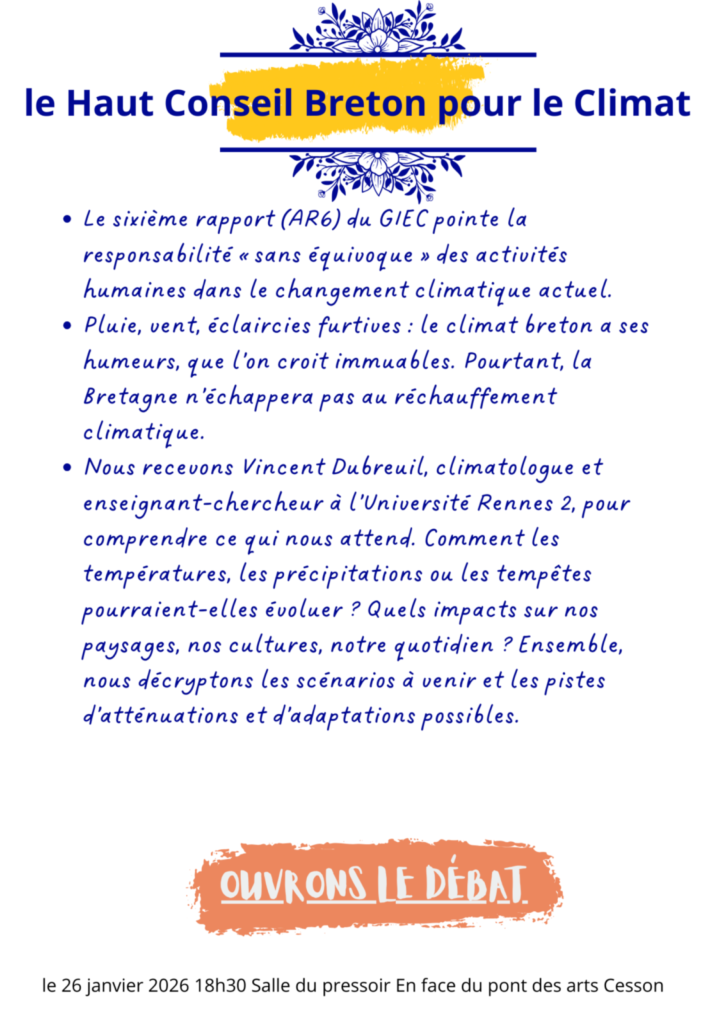 le Haut Conseil Breton pour le Climat

• Le sixième rapport (AR6) du GIEC pointe la responsabilité « sans équivoque » des activités humaines dans le changement climatique actuel.
• Pluie, vent, éclaircies furtives : le climat breton a ses humeurs, que l'on croit immuables. Pourtant, la Bretagne n'échappera pas au réchauffement climatique.
• Nous recevons Vincent Dubreuil, climatologue et enseignant-chercheur à l'Université Rennes 2, pour comprendre ce qui nous attend. Comment les températures, les précipitations ou les tempêtes pourraient-elles évoluer ? Quels impacts sur nos paysages, nos cultures, notre quotidien ? Ensemble, nous décryptons les scénarios à venir et les pistes d'atténuations et d'adaptations possibles.

OUVRONS LE DÉBAT

le 26 janvier 2026 18h30 Salle du pressoir En face du pont des arts Cesson